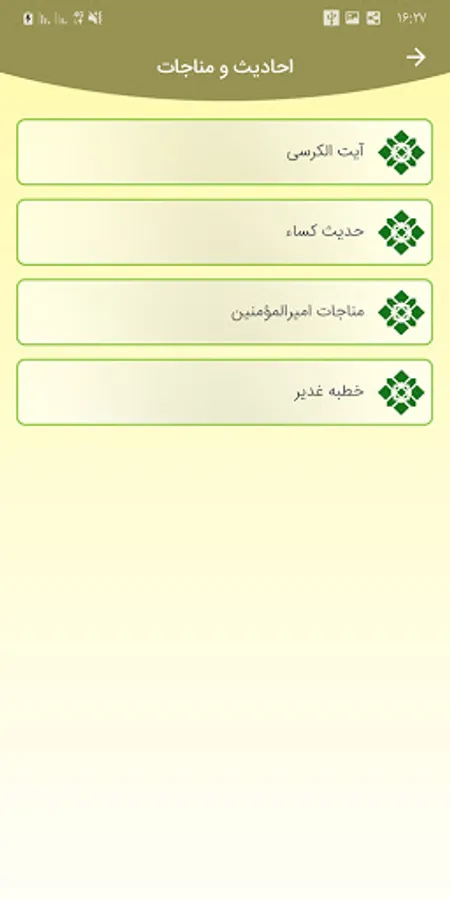 ۱۶:۲۷

احادیث و مناجات

آیت الکرسی

حدیث کساء

مناجات امیرالمؤمنین

خطبه غدیر